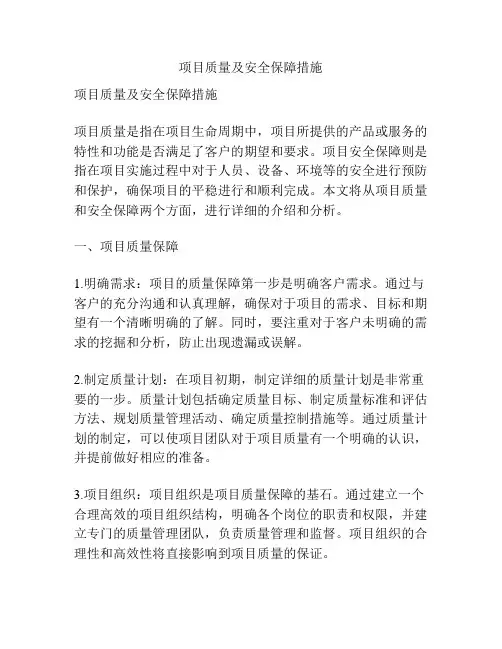 项目质量及安全保障措施

项目质量及安全保障措施

项目质量是指在项目生命周期中，项目所提供的产品或服务的特性和功能是否满足了客户的期望和要求。项目安全保障则是指在项目实施过程中对于人员、设备、环境等的安全进行预防和保护，确保项目的平稳进行和顺利完成。本文将从项目质量和安全保障两个方面，进行详细的介绍和分析。

一、项目质量保障

1.明确需求：项目的质量保障第一步是明确客户需求。通过与客户的充分沟通和认真理解，确保对于项目的需求、目标和期望有一个清晰明确的了解。同时，要注重对于客户未明确的需求的挖掘和分析，防止出现遗漏或误解。

2.制定质量计划：在项目初期，制定详细的质量计划是非常重要的一步。质量计划包括确定质量目标、制定质量标准和评估方法、规划质量管理活动、确定质量控制措施等。通过质量计划的制定，可以使项目团队对于项目质量有一个明确的认识，并提前做好相应的准备。

3.项目组织：项目组织是项目质量保障的基石。通过建立一个合理高效的项目组织结构，明确各个岗位的职责和权限，并建立专门的质量管理团队，负责质量管理和监督。项目组织的合理性和高效性将直接影响到项目质量的保证。